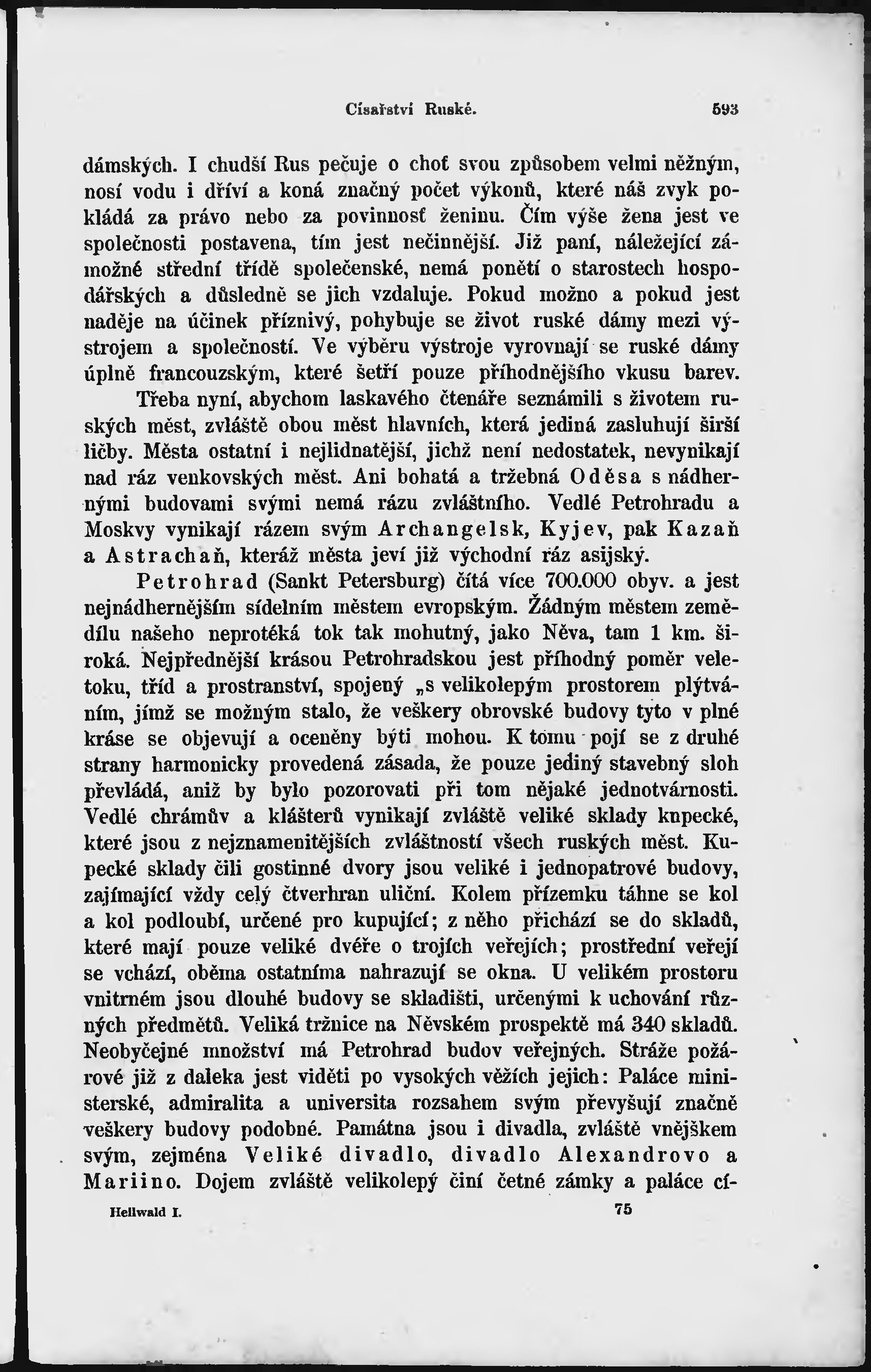 Císařství Ruské. 593

dámských. I chudší Rus pečuje o choť svou způsobem velmi něžným, nosí vodu i dříví a koná značný počet výkonů, které náš zvyk pokládá za právo nebo za povinnosť ženinu. Čím výše žena jest ve společnosti postavena, tím jest nečinnější. Již paní, náležející zámožné střední třídě společenské, nemá ponětí o starostech hospodářských a důsledně se jich vzdaluje. Pokud možno a pokud jest naděje na účinek příznivý, pohybuje se život ruské dámy mezi výstrojem a společností. Ve výběru výstroje vyrovnají se ruské dámy úplně francouzským, které šetří pouze příhodnějšího vkusu barev.

Třeba nyní, abychom laskavého čtenáře seznámili s životem ruských měst, zvláště obou měst hlavních, která jediná zasluhují širší ličby. Města ostatní i nejlidnatější, jichž není nedostatek, nevynikají nad ráz venkovských měst. Ani bohatá a tržebná Oděsa s nádhernými budovami svými nemá rázu zvláštního. Vedlé Petrohradu a Moskvy vynikají rázem svým Archangelsk, Kyjev, pak Kazaň a Astrachaň, kteráž města jeví již východní ráz asijský.

Petrohrad (Sankt Petersburg) čítá více 700.000 obyv. a jest nejnádhernějším sídelním městem evropským. Žádným městem zemědílu našeho neprotéká tok tak mohutný, jako Něva, tam 1 km. široká. Nejpřednější krásou Petrohradskou jest příhodný poměr veletoku, tříd a prostranství, spojený „s velikolepým prostorem plýtváním, jímž se možným stalo, že veškery obrovské budovy tyto v plné kráse se objevují a oceněny býti mohou. K tomu pojí se z druhé strany harmonicky provedená zásada, že pouze jediný stavebný sloh převládá, aniž by bylo pozorovati při tom nějaké jednotvárnosti. Vedlé chrámův a klášterů vynikají zvláště veliké sklady kupecké, které jsou z nejznamenitějších zvláštností všech ruských měst. Kupecké sklady čili gostinné dvory jsou veliké i jednopatrové budovy, zajímající vždy celý čtverhran uliční. Kolem přízemku táhne se kol a kol podloubí, určené pro kupující; z něho přichází se do skladů, které mají pouze veliké dvéře o trojích veřejích; prostřední veřejí se vchází, oběma ostatníma nahrazují se okna. U velikém prostoru vnitrném jsou dlouhé budovy se skladišti, určenými k uchování různých předmětů. Veliká tržnice na Něvském prospektě má 340 skladů. Neobyčejné množství má Petrohrad budov veřejných. Stráže požárové již z daleka jest viděti po vysokých věžích jejich: Paláce ministerské, admiralita a universita rozsahem svým převyšují značně veškery budovy podobné. Památna jsou i divadla, zvláště vnějškem svým, zejména Veliké divadlo, divadlo Alexandrovo a Mariino. Dojem zvláště velikolepý činí četné zámky a paláce cí-

Hellwald I. 75